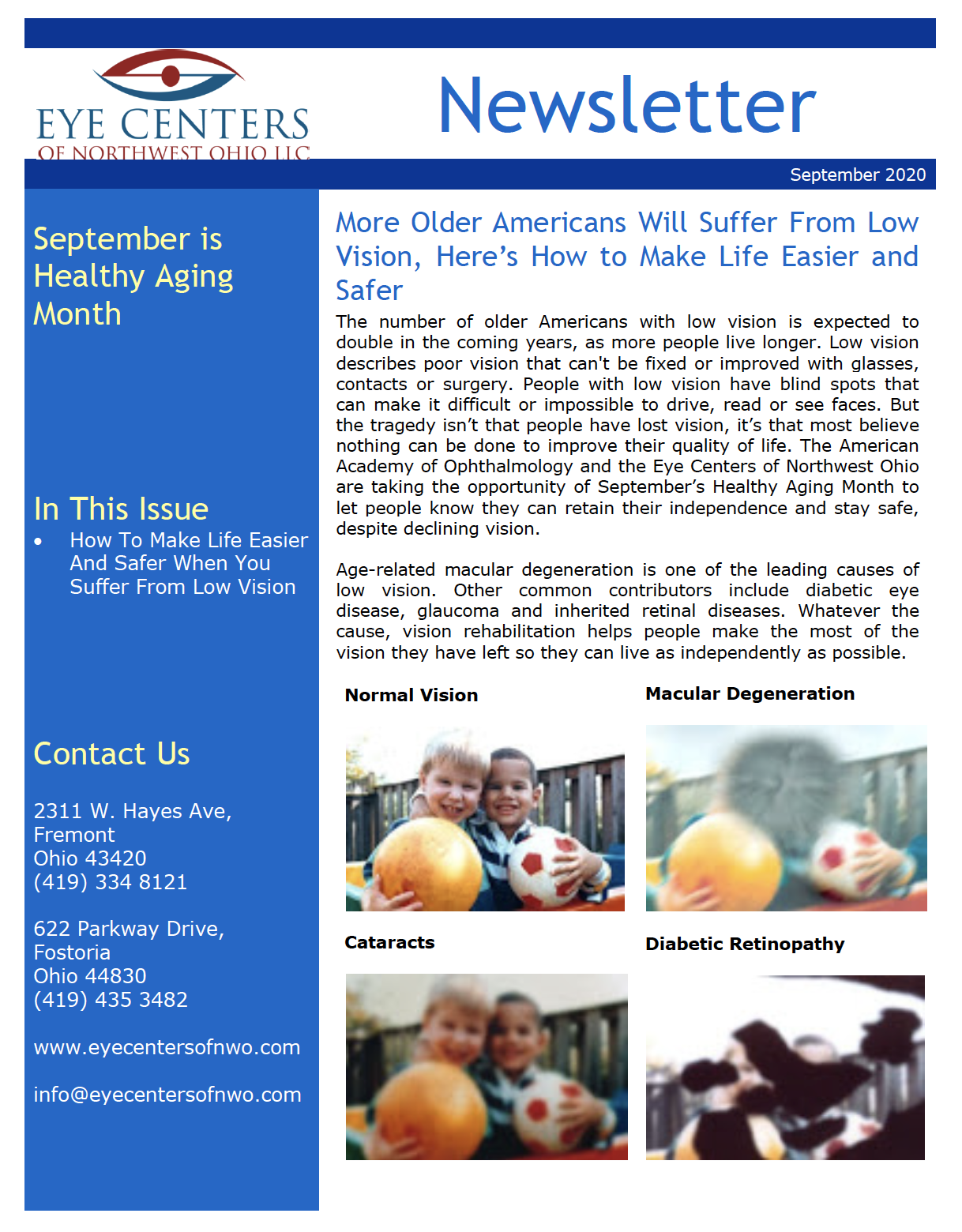 EYE CENTERS
OF NORTHWEST OHIO LLC

Newsletter

September 2020

September is Healthy Aging Month

In This Issue

• How To Make Life Easier And Safer When You Suffer From Low Vision

Contact Us

2311 W. Hayes Ave, Fremont
Ohio 43420
(419) 334 8121

622 Parkway Drive, Fostoria
Ohio 44830
(419) 435 3482

www.eyecentersofnwo.com

info@eyecentersofnwo.com

More Older Americans Will Suffer From Low Vision, Here's How to Make Life Easier and Safer

The number of older Americans with low vision is expected to double in the coming years, as more people live longer. Low vision describes poor vision that can't be fixed or improved with glasses, contacts or surgery. People with low vision have blind spots that can make it difficult or impossible to drive, read or see faces. But the tragedy isn't that people have lost vision, it's that most believe nothing can be done to improve their quality of life. The American Academy of Ophthalmology and the Eye Centers of Northwest Ohio are taking the opportunity of September's Healthy Aging Month to let people know they can retain their independence and stay safe, despite declining vision.

Age-related macular degeneration is one of the leading causes of low vision. Other common contributors include diabetic eye disease, glaucoma and inherited retinal diseases. Whatever the cause, vision rehabilitation helps people make the most of the vision they have left so they can live as independently as possible.

Normal Vision

Macular Degeneration

Cataracts

Diabetic Retinopathy